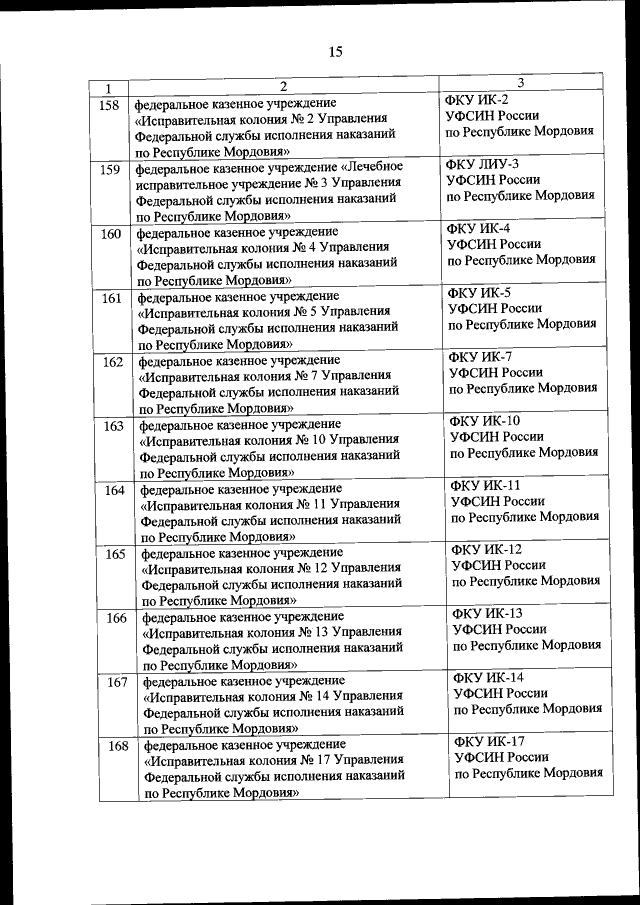 15

| 1 | 2 | 3 |
|---|---|---|
| 158 | федеральное казенное учреждение «Исправительная колония № 2 Управления Федеральной службы исполнения наказаний по Республике Мордовия» | ФКУ ИК-2 УФСИН России по Республике Мордовия |
| 159 | федеральное казенное учреждение «Лечебное исправительное учреждение № 3 Управления Федеральной службы исполнения наказаний по Республике Мордовия» | ФКУ ЛИУ-3 УФСИН России по Республике Мордовия |
| 160 | федеральное казенное учреждение «Исправительная колония № 4 Управления Федеральной службы исполнения наказаний по Республике Мордовия» | ФКУ ИК-4 УФСИН России по Республике Мордовия |
| 161 | федеральное казенное учреждение «Исправительная колония № 5 Управления Федеральной службы исполнения наказаний по Республике Мордовия» | ФКУ ИК-5 УФСИН России по Республике Мордовия |
| 162 | федеральное казенное учреждение «Исправительная колония № 7 Управления Федеральной службы исполнения наказаний по Республике Мордовия» | ФКУ ИК-7 УФСИН России по Республике Мордовия |
| 163 | федеральное казенное учреждение «Исправительная колония № 10 Управления Федеральной службы исполнения наказаний по Республике Мордовия» | ФКУ ИК-10 УФСИН России по Республике Мордовия |
| 164 | федеральное казенное учреждение «Исправительная колония № 11 Управления Федеральной службы исполнения наказаний по Республике Мордовия» | ФКУ ИК-11 УФСИН России по Республике Мордовия |
| 165 | федеральное казенное учреждение «Исправительная колония № 12 Управления Федеральной службы исполнения наказаний по Республике Мордовия» | ФКУ ИК-12 УФСИН России по Республике Мордовия |
| 166 | федеральное казенное учреждение «Исправительная колония № 13 Управления Федеральной службы исполнения наказаний по Республике Мордовия» | ФКУ ИК-13 УФСИН России по Республике Мордовия |
| 167 | федеральное казенное учреждение «Исправительная колония № 14 Управления Федеральной службы исполнения наказаний по Республике Мордовия» | ФКУ ИК-14 УФСИН России по Республике Мордовия |
| 168 | федеральное казенное учреждение «Исправительная колония № 17 Управления Федеральной службы исполнения наказаний по Республике Мордовия» | ФКУ ИК-17 УФСИН России по Республике Мордовия |